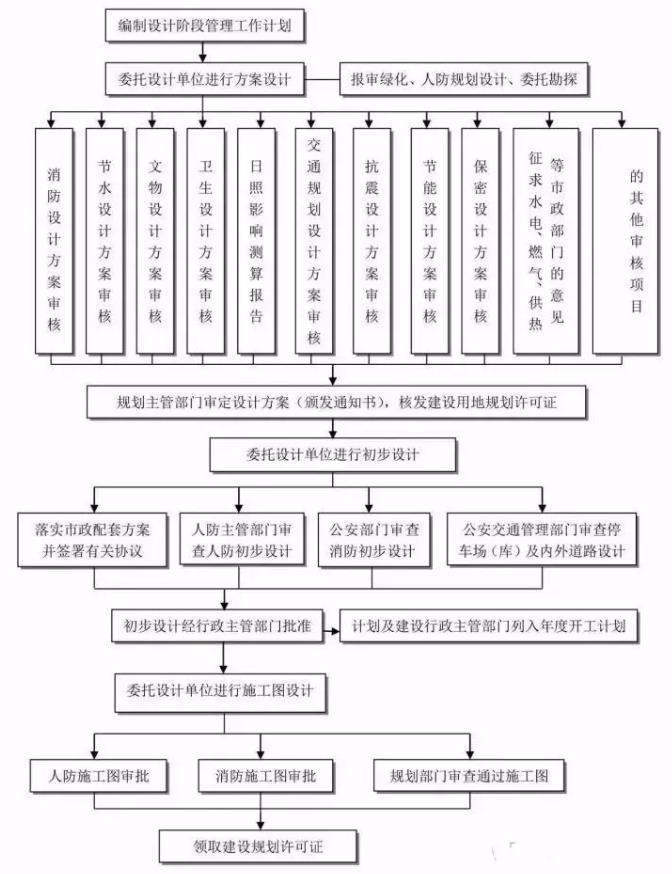 编制设计阶段管理工作计划

委托设计单位进行方案设计

报审绿化、人防规划设计、委托勘探

消防设计方案审核

节水设计方案审核

文物设计方案审核

卫生设计方案审核

日照影响测算报告

交通规划设计方案审核

抗震设计方案审核

节能设计方案审核

保密设计方案审核

征求水电、燃气、供热等市政部门的意见

的其他审核项目

规划主管部门审定设计方案（颁发通知书），核发建设用地规划许可证

委托设计单位进行初步设计

落实市政配套方案并签署有关协议

人防主管部门审查人防初步设计

公安部门审查消防初步设计

公安交通管理部门审查停车场（库）及内外道路设计

初步设计经行政主管部门批准

计划及建设行政主管部门列入年度开工计划

委托设计单位进行施工图设计

人防施工图审批

消防施工图审批

规划部门审查通过施工图

领取建设规划许可证